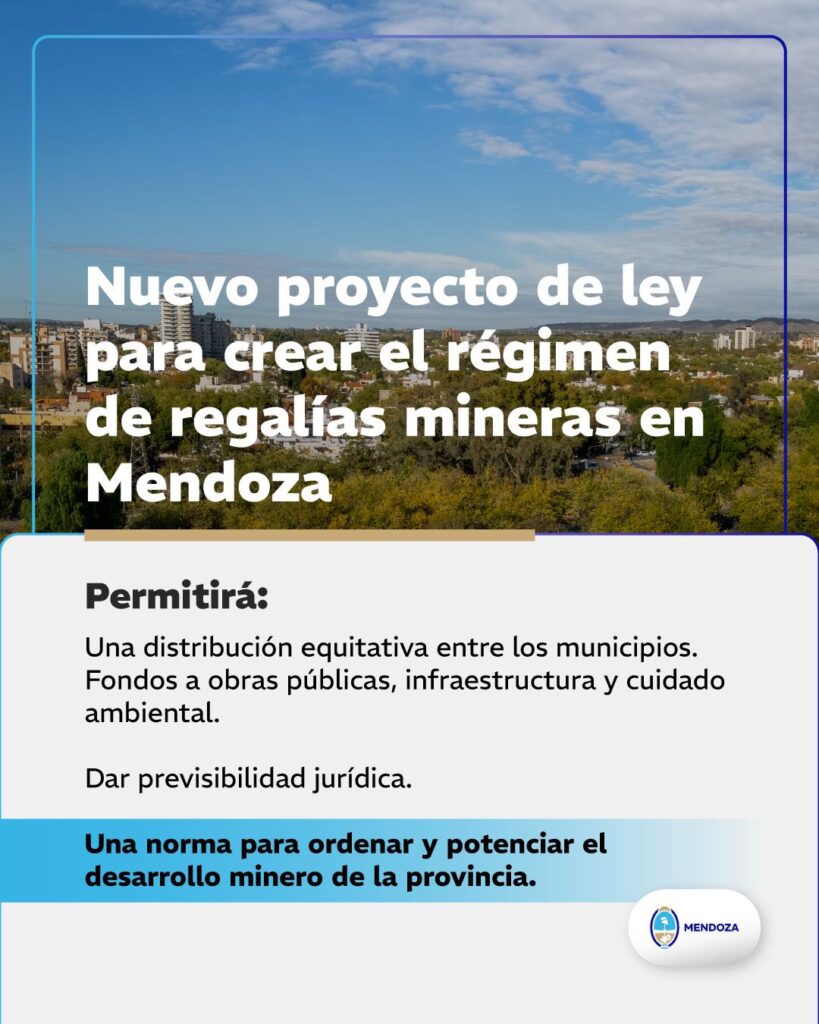 Nuevo proyecto de ley para crear el régimen de regalías mineras en Mendoza

Permitirá:

Una distribución equitativa entre los municipios.
Fondos a obras públicas, infraestructura y cuidado ambiental.

Dar previsibilidad jurídica.

Una norma para ordenar y potenciar el desarrollo minero de la provincia.

MENDOZA